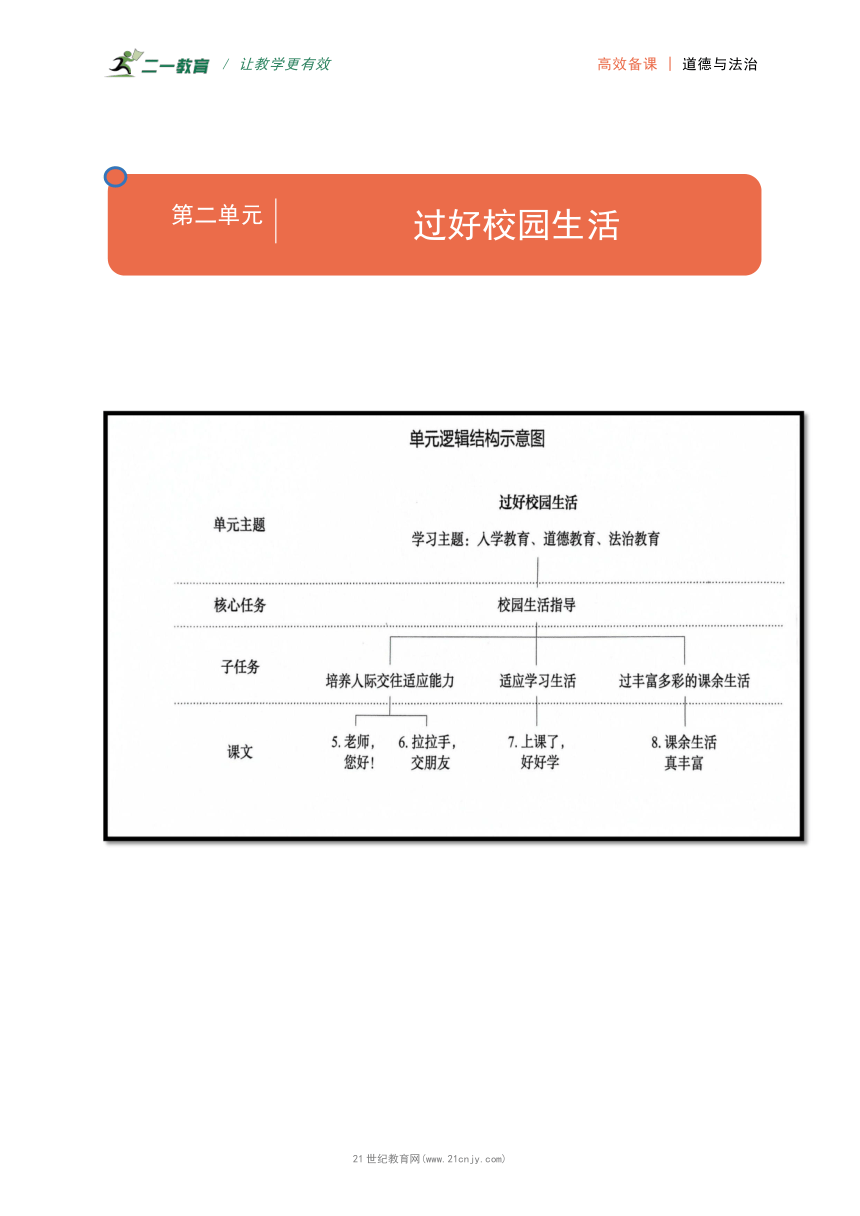 二一教育 / 让教学更有效

高效备课 | 道德与法治

第二单元 过好校园生活

单元逻辑结构示意图

单元主题

过好校园生活

学习主题：入学教育、道德教育、法治教育

核心任务

校园生活指导

子任务

培养人际交往适应能力

适应学习生活

过丰富多彩的课余生活

课文

5. 老师，您好！

6. 拉拉手，交朋友

7. 上课了，好好学

8. 课余生活真丰富

21世纪教育网(www.21cnjy.com)